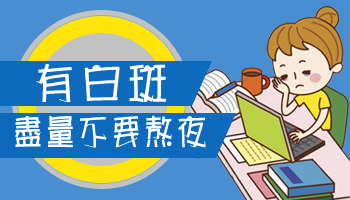 有白斑
盡量不要熬夜